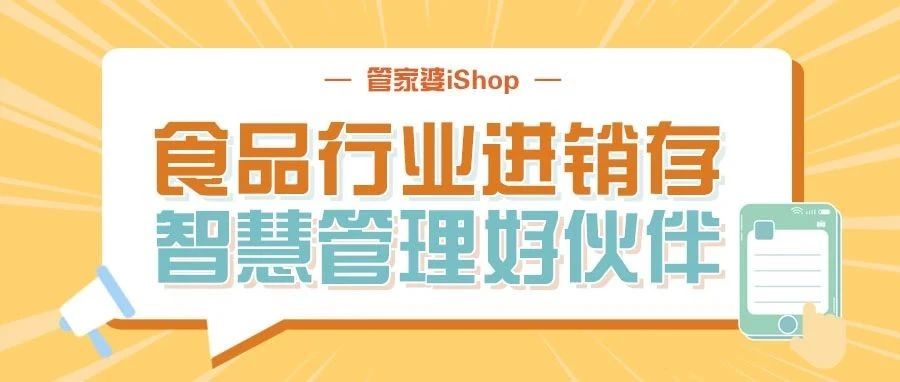 — 管家婆iShop —

食品行业进销存
智慧管理好伙伴